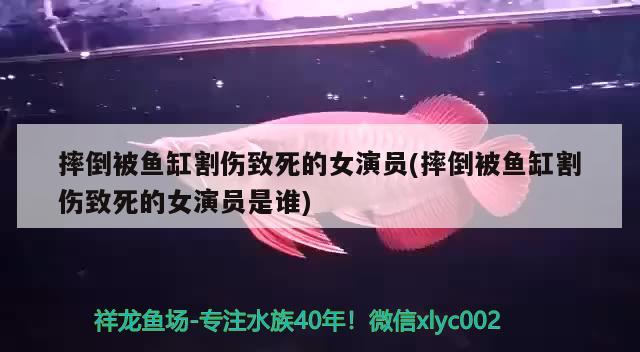 摔倒被鱼缸割伤致死的女演员(摔倒被鱼缸割伤致死的女演员是谁)

祥龙鱼场-专注水族40年！微信xlyc002